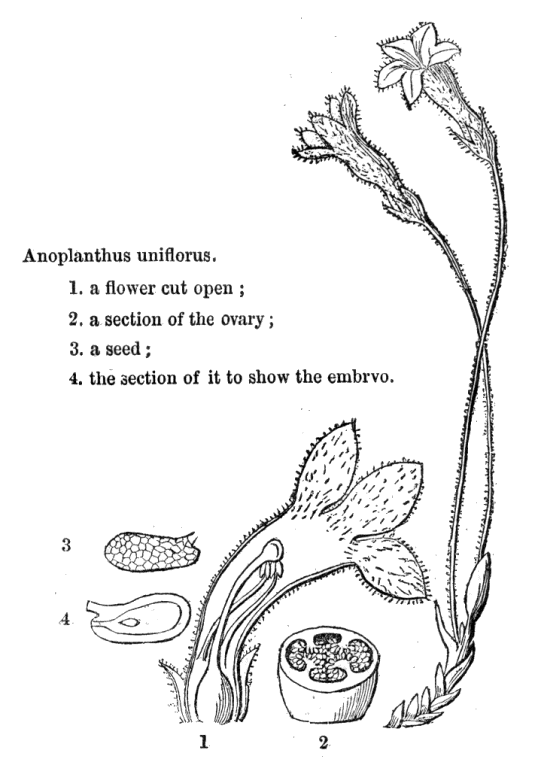 Anoplanthus uniflorus.

1. a flower cut open ;

2. a section of the ovary ;

3. a seed ;

4. the section of it to show the embrvo.

3

4

1

2